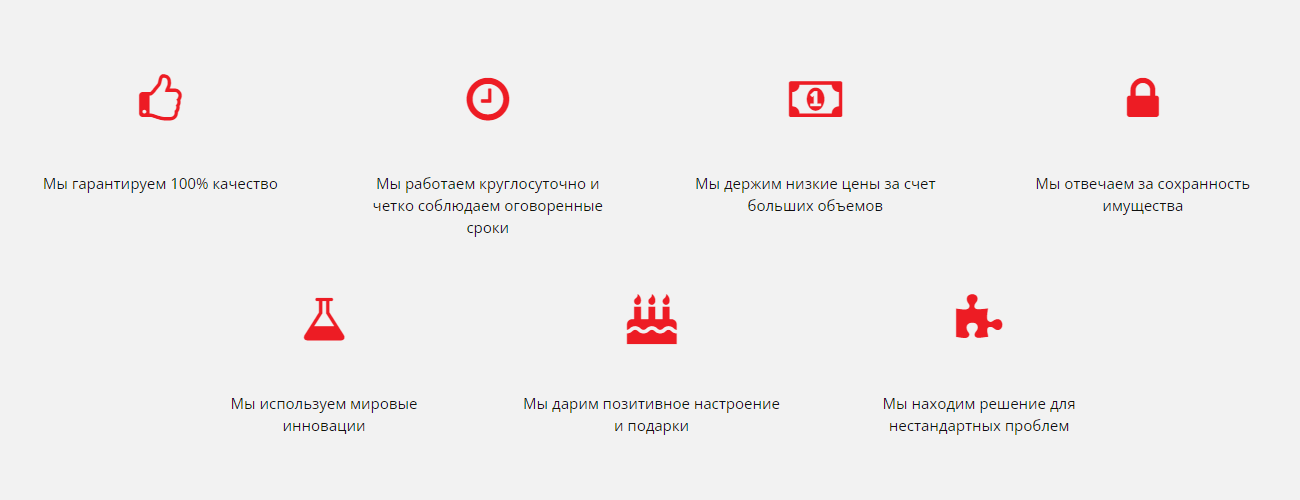 Мы гарантируем 100% качество

Мы работаем круглосуточно и четко соблюдаем оговоренные сроки

Мы держим низкие цены за счет больших объемов

Мы отвечаем за сохранность имущества

Мы используем мировые инновации

Мы дарим позитивное настроение и подарки

Мы находим решение для нестандартных проблем